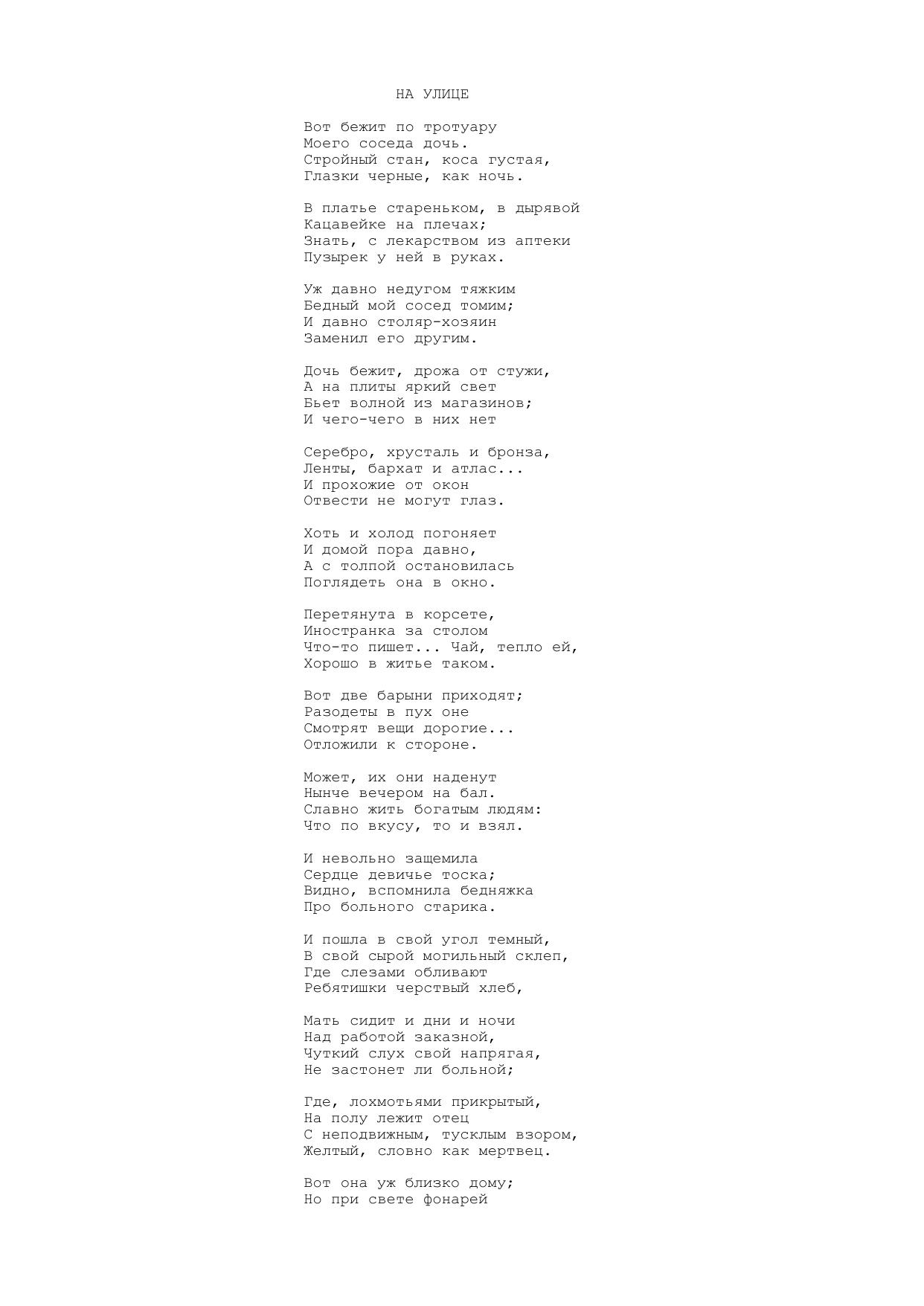 НА УЛИЦЕ

Вот бежит по тротуару
Моего соседа дочь.
Стройный стан, коса густая,
Глазки черные, как ночь.

В платье стареньком, в дырявой
Кацавейке на плечах;
Знать, с лекарством из аптеки
Пузырек у ней в руках.

Уж давно недугом тяжким
Бедный мой сосед томим;
И давно столяр-хозяин
Заменил его другим.

Дочь бежит, дрожа от стужи,
А на плиты яркий свет
Бьет волной из магазинов;
И чего-чего в них нет

Серебро, хрусталь и бронза,
Ленты, бархат и атлас...
И прохожие от окон
Отвести не могут глаз.

Хоть и холод погоняет
И домой пора давно,
А с толпой остановилась
Поглядеть она в окно.

Перетянута в корсете,
Иностранка за столом
Что-то пишет... Чай, тепло ей,
Хорошо в житье таком.

Вот две барыни приходят;
Разодеты в пух оне
Смотрят вещи дорогие...
Отложили к стороне.

Может, их они наденут
Нынче вечером на бал.
Славно жить богатым людям:
Что по вкусу, то и взял.

И невольно защемила
Сердце девичье тоска;
Видно, вспомнила бедняжка
Про больного старика.

И пошла в свой угол темный,
В свой сырой могильный склеп,
Где слезами обливают
Ребятишки черствый хлеб,

Мать сидит и дни и ночи
Над работой заказной,
Чуткий слух свой напрягая,
Не застонет ли больной;

Где, лохмотьями прикрытый,
На полу лежит отец
С неподвижным, тусклым взором,
Желтый, словно как мертвец.

Вот она уж близко дому;
Но при свете фонарей